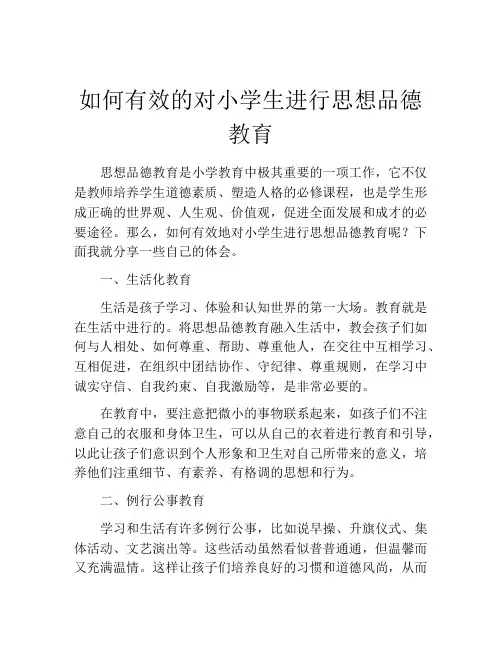 如何有效的对小学生进行思想品德教育

思想品德教育是小学教育中极其重要的一项工作，它不仅是教师培养学生道德素质、塑造人格的必修课程，也是学生形成正确的世界观、人生观、价值观，促进全面发展和成才的必要途径。那么，如何有效地对小学生进行思想品德教育呢？下面我就分享一些自己的体会。

一、生活化教育

生活是孩子学习、体验和认知世界的第一大场。教育就是在生活中进行的。将思想品德教育融入生活中，教会孩子们如何与人相处、如何尊重、帮助、尊重他人，在交往中互相学习、互相促进，在组织中团结协作、守纪律、尊重规则，在学习中诚实守信、自我约束、自我激励等，是非常必要的。

在教育中，要注意把微小的事物联系起来，如孩子们不注意自己的衣服和身体卫生，可以从自己的衣着进行教育和引导，以此让孩子们意识到个人形象和卫生对自己所带来的意义，培养他们注重细节、有素养、有格调的思想和行为。

二、例行公事教育

学习和生活有许多例行公事，比如说早操、升旗仪式、集体活动、文艺演出等。这些活动虽然看似普普通通，但温馨而又充满温情。这样让孩子们培养良好的习惯和道德风尚，从而